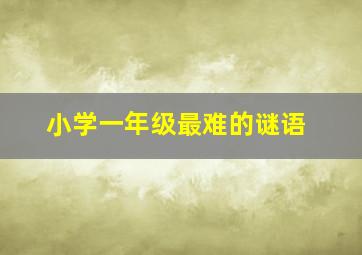 小学一年级最难的谜语